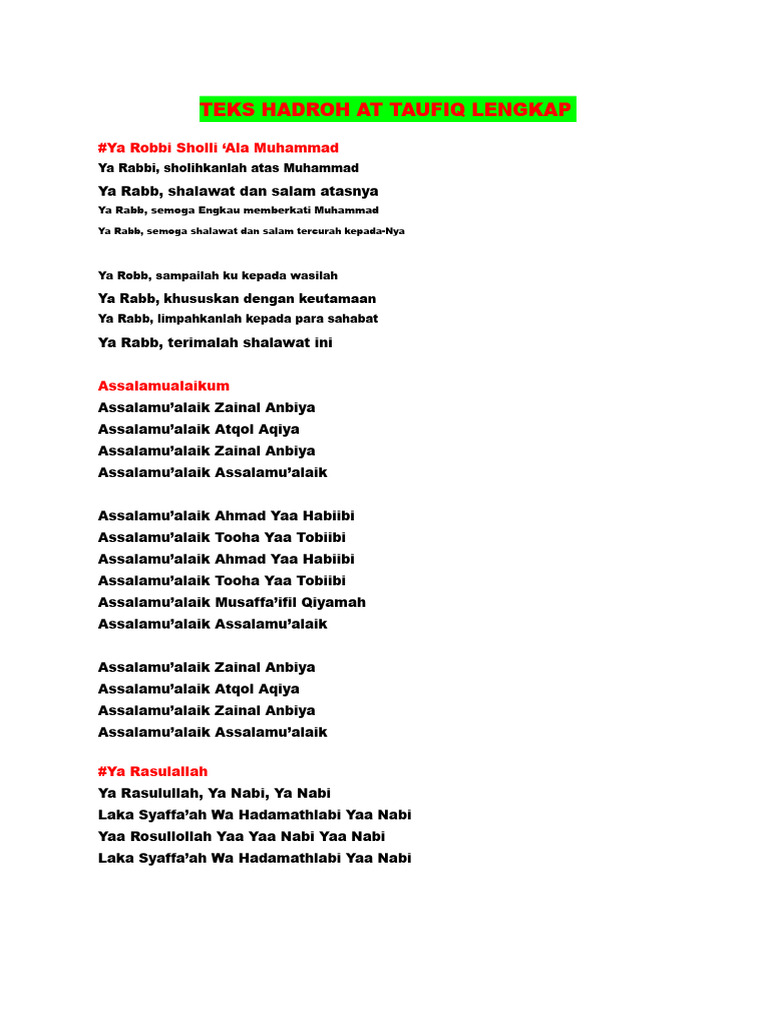 TEKS HADROH AT TAUFIQ LENGKAP

#Ya Robbi Sholli 'Ala Muhammad
Ya Rabbi, sholihkanlah atas Muhammad
Ya Rabb, shalawat dan salam atasnya
Ya Rabb, semoga Engkau memberkati Muhammad
Ya Rabb, semoga shalawat dan salam tercurah kepada-Nya

Ya Robb, sampailah ku kepada wasilah
Ya Rabb, khususkan dengan keutamaan
Ya Rabb, limpahkanlah kepada para sahabat
Ya Rabb, terimalah shalawat ini

Assalamualaikum
Assalamu'alaik Zainal Anbiya
Assalamu'alaik Atqol Aqiya
Assalamu'alaik Zainal Anbiya
Assalamu'alaik Assalamu'alaik

Assalamu'alaik Ahmad Yaa Habiibi
Assalamu'alaik Tooha Yaa Tobiibi
Assalamu'alaik Ahmad Yaa Habiibi
Assalamu'alaik Tooha Yaa Tobiibi
Assalamu'alaik Musaffa'ifil Qiyamah
Assalamu'alaik Assalamu'alaik

Assalamu'alaik Zainal Anbiya
Assalamu'alaik Atqol Aqiya
Assalamu'alaik Zainal Anbiya
Assalamu'alaik Assalamu'alaik

#Ya Rasulallah
Ya Rasulullah, Ya Nabi, Ya Nabi
Laka Syaffa'ah Wa Hadamathlabi Yaa Nabi
Yaa Rosullollah Yaa Yaa Nabi Yaa Nabi
Laka Syaffa'ah Wa Hadamathlabi Yaa Nabi